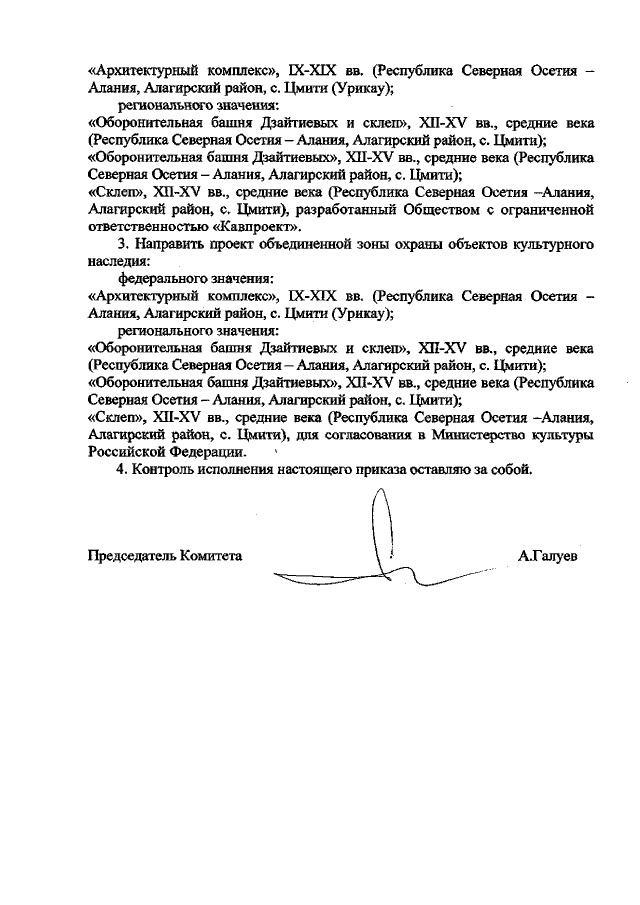 «Архитектурный комплекс», IX-XIX вв. (Республика Северная Осетия – Алания, Алагирский район, с. Цмити (Урикау);

регионального значения:

«Оборонительная башня Дзайтиевых и склеп», XII-XV вв., средние века (Республика Северная Осетия – Алания, Алагирский район, с. Цмити);

«Оборонительная башня Дзайтиевых», XII-XV вв., средние века (Республика Северная Осетия – Алания, Алагирский район, с. Цмити);

«Склеп», XII-XV вв., средние века (Республика Северная Осетия –Алания, Алагирский район, с. Цмити), разработанный Обществом с ограниченной ответственностью «Кавпроект».

3. Направить проект объединенной зоны охраны объектов культурного наследия:

федерального значения:

«Архитектурный комплекс», IX-XIX вв. (Республика Северная Осетия – Алания, Алагирский район, с. Цмити (Урикау);

регионального значения:

«Оборонительная башня Дзайтиевых и склеп», XII-XV вв., средние века (Республика Северная Осетия – Алания, Алагирский район, с. Цмити);

«Оборонительная башня Дзайтиевых», XII-XV вв., средние века (Республика Северная Осетия – Алания, Алагирский район, с. Цмити);

«Склеп», XII-XV вв., средние века (Республика Северная Осетия –Алания, Алагирский район, с. Цмити), для согласования в Министерство культуры Российской Федерации.

4. Контроль исполнения настоящего приказа оставляю за собой.

Председатель Комитета А.Галуев